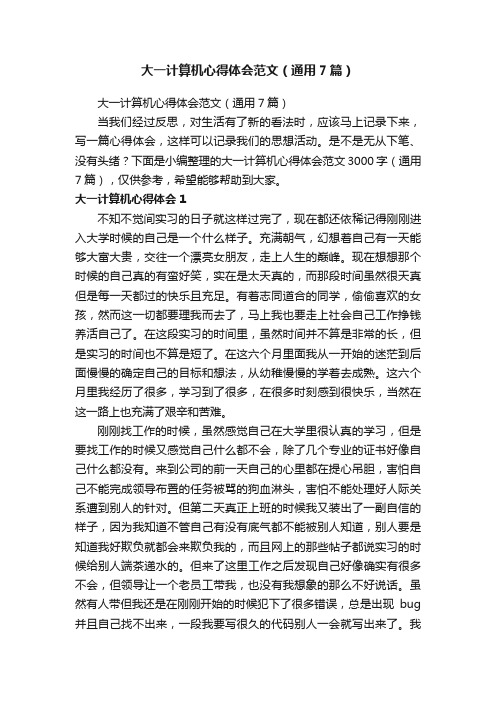 大一计算机心得体会范文（通用7篇）

大一计算机心得体会范文（通用7篇）

当我们经过反思，对生活有了新的看法时，应该马上记录下来，写一篇心得体会，这样可以记录我们的思想活动。是不是无从下笔、没有头绪？下面是小编整理的大一计算机心得体会范文3000字（通用7篇），仅供参考，希望能够帮助到大家。

大一计算机心得体会1

不知不觉间实习的日子就这样过完了，现在都还依稀记得刚刚进入大学时候的自己是一个什么样子。充满朝气，幻想着自己有一天能够大富大贵，交往一个漂亮女朋友，走上人生的巅峰。现在想想那个时候的自己真的有蛮好笑，实在是太天真的，而那段时间虽然很天真但是每一天都过的快乐且充足。有着志同道合的同学，偷偷喜欢的女孩，然而这一切都要理我而去了，马上我也要走上社会自己工作挣钱养活自己了。在这段实习的时间里，虽然时间并不算是非常的长，但是实习的时间也不算是短了。在这六个月里面我从一开始的迷茫到后面慢慢的确定自己的目标和想法，从幼稚慢慢的学着去成熟。这六个月里我经历了很多，学习到了很多，在很多时刻感到很快乐，当然在这一路上也充满了艰辛和苦难。

刚刚找工作的时候，虽然感觉自己在大学里很认真的学习，但是要找工作的时候又感觉自己什么都不会，除了几个专业的证书好像自己什么都没有。来到公司的前一天自己的心里都在提心吊胆，害怕自己不能完成领导布置的任务被骂的狗血淋头，害怕不能处理好人际关系遭到别人的针对。但第二天真正上班的时候我又装出了一副自信的样子，因为我知道不管自己有没有底气都不能被别人知道，别人要是知道我好欺负就都会来欺负我的，而且网上的那些帖子都说实习的时候给别人端茶递水的。但来了这里工作之后发现自己好像确实有很多不会，但领导让一个老员工带我，也没有我想象的那么不好说话。虽然有人带但我还是在刚刚开始的时候犯下了很多错误，总是出现 bug 并且自己找不出来，一段我要写很久的代码别人一会就写出来了。我